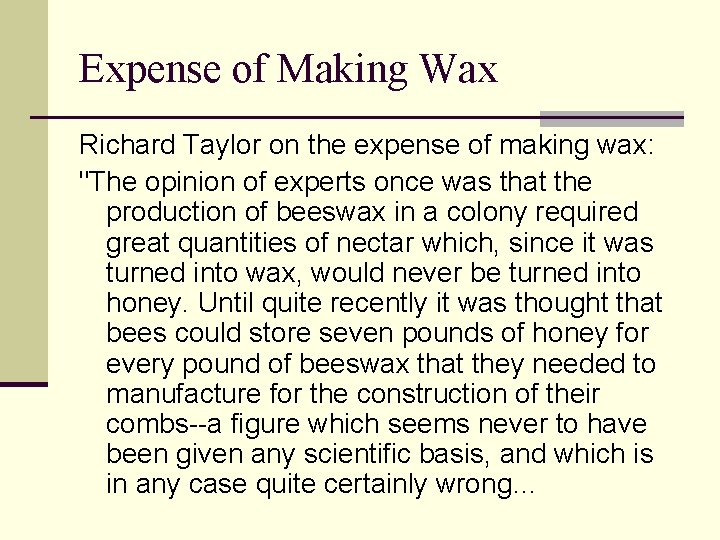 Expense of Making Wax

Richard Taylor on the expense of making wax:

"The opinion of experts once was that the production of beeswax in a colony required great quantities of nectar which, since it was turned into wax, would never be turned into honey. Until quite recently it was thought that bees could store seven pounds of honey for every pound of beeswax that they needed to manufacture for the construction of their combs--a figure which seems never to have been given any scientific basis, and which is in any case quite certainly wrong...